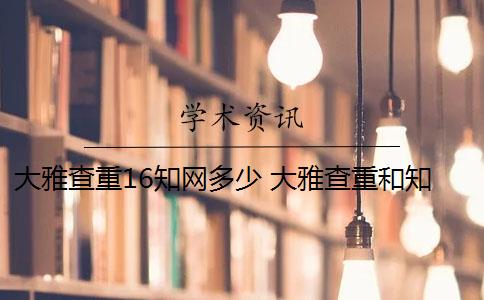 学术资讯

大雅查重16知网多少 大雅查重和知